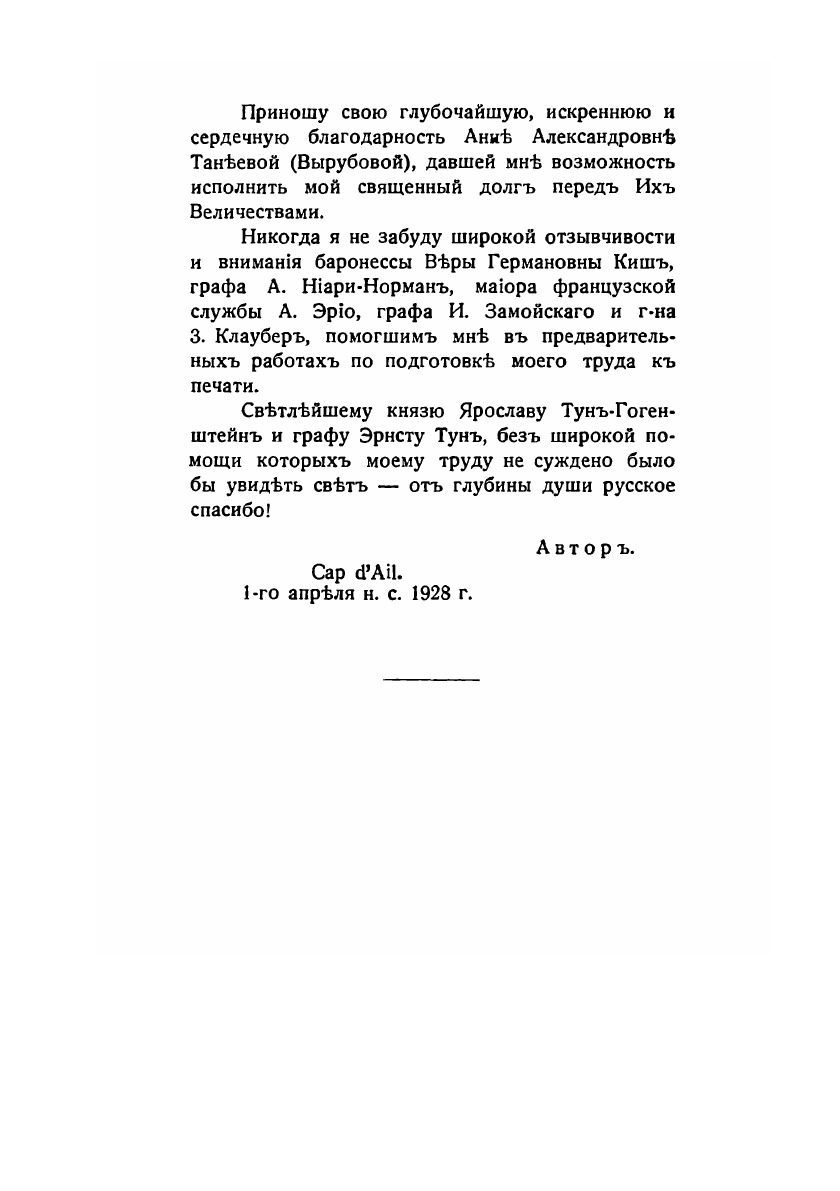 Приношу свою глубочайшую, искреннюю и сердечную благодарность Аннѣ Александровнѣ Танѣевой (Вырубовой), давшей мнѣ возможность исполнить мой священный долгъ передъ Ихъ Величествами.

Никогда я не забуду широкой отзывчивости и вниманія баронессы Вѣры Германовны Кишъ, графа А. Ніари-Норманъ, маіора французской службы А. Эріо, графа И. Замойскаго и г-на З. Клауберъ, помогшимъ мнѣ въ предварительныхъ работахъ по подготовкѣ моего труда къ печати.

Свѣтлѣйшему князю Ярославу Тунъ-Гогенштейнъ и графу Эрнсту Тунъ, безъ широкой помощи которыхъ моему труду не суждено было бы увидѣть свѣтъ — отъ глубины души русское спасибо!

Авторъ.

Cap d'Ail.
1-го апрѣля н. с. 1928 г.